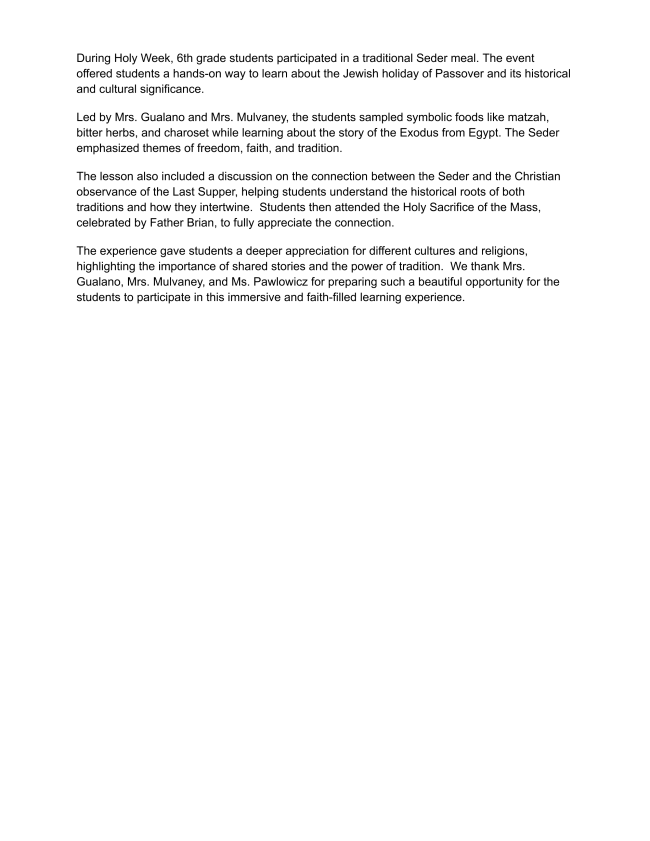 During Holy Week, 6th grade students participated in a traditional Seder meal. The event offered students a hands-on way to learn about the Jewish holiday of Passover and its historical and cultural significance.

Led by Mrs. Gualano and Mrs. Mulvaney, the students sampled symbolic foods like matzah, bitter herbs, and charoset while learning about the story of the Exodus from Egypt. The Seder emphasized themes of freedom, faith, and tradition.

The lesson also included a discussion on the connection between the Seder and the Christian observance of the Last Supper, helping students understand the historical roots of both traditions and how they intertwine.  Students then attended the Holy Sacrifice of the Mass, celebrated by Father Brian, to fully appreciate the connection.

The experience gave students a deeper appreciation for different cultures and religions, highlighting the importance of shared stories and the power of tradition.  We thank Mrs. Gualano, Mrs. Mulvaney, and Ms. Pawlowicz for preparing such a beautiful opportunity for the students to participate in this immersive and faith-filled learning experience.